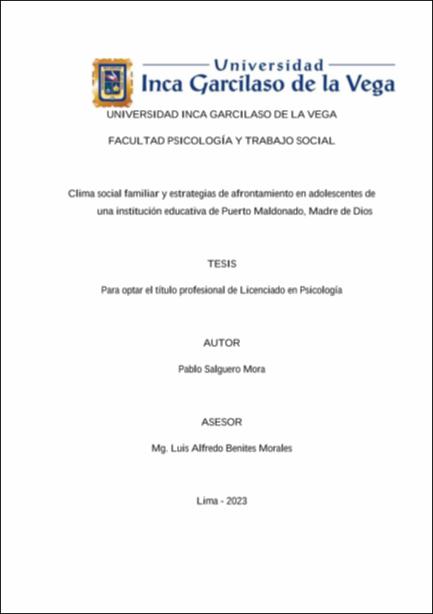 Universidad
Inca Garcilaso de la Vega

UNIVERSIDAD INCA GARCILASO DE LA VEGA

FACULTAD PSICOLOGÍA Y TRABAJO SOCIAL

Clima social familiar y estrategias de afrontamiento en adolescentes de una institución educativa de Puerto Maldonado, Madre de Dios

TESIS

Para optar el título profesional de Licenciado en Psicología

AUTOR

Pablo Salguero Mora

ASESOR

Mg. Luis Alfredo Benites Morales

Lima - 2023